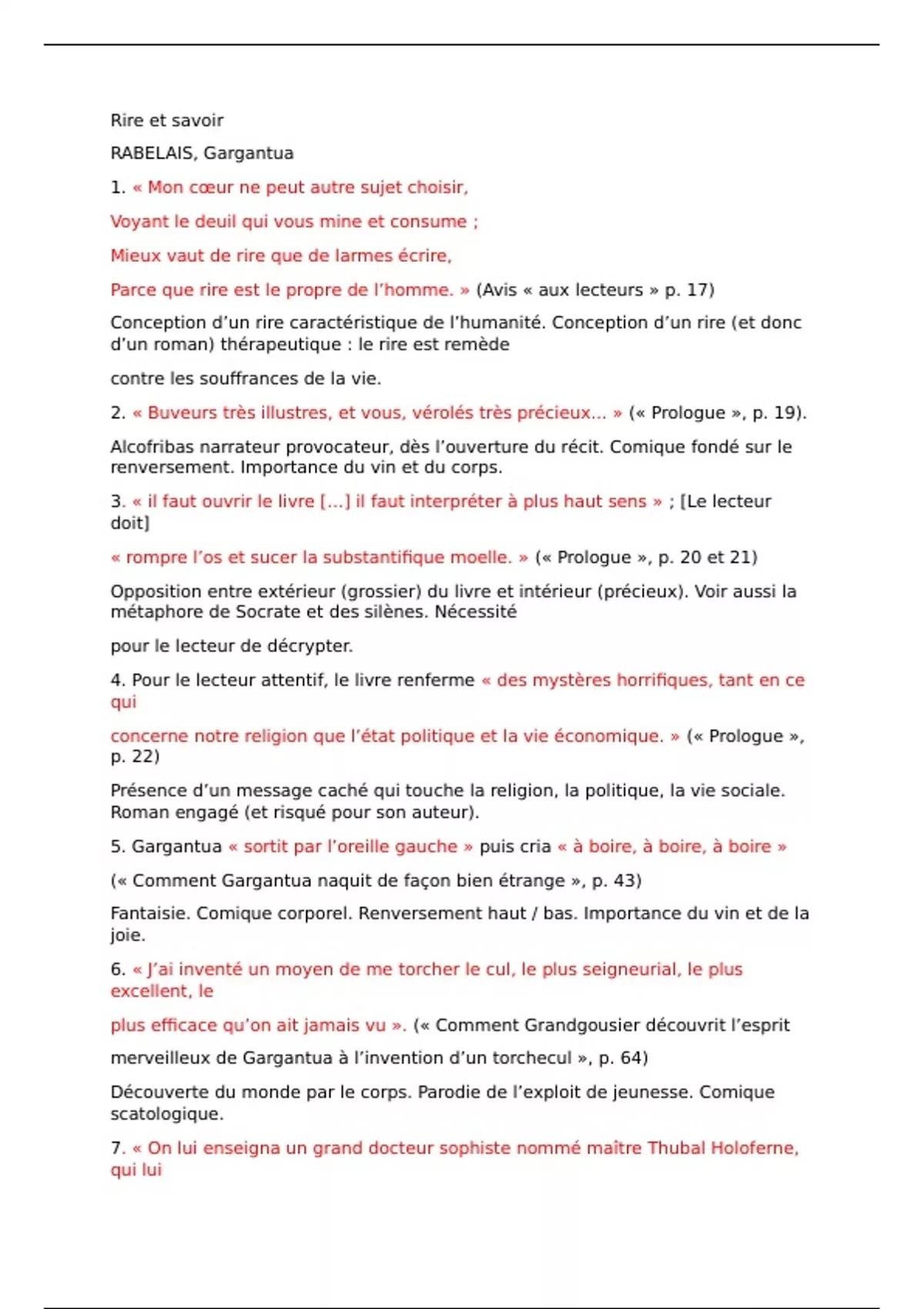 Rire et savoir

RABELAIS, Gargantua

1. « Mon cœur ne peut autre sujet choisir,

Voyant le deuil qui vous mine et consume ;

Mieux vaut de rire que de larmes écrire,

Parce que rire est le propre de l'homme. » (Avis « aux lecteurs » p. 17)

Conception d'un rire caractéristique de l'humanité. Conception d'un rire (et donc d'un roman) thérapeutique : le rire est remède

contre les souffrances de la vie.

2. « Buveurs très illustres, et vous, vérolés très précieux... » (« Prologue », p. 19).

Alcofribas narrateur provocateur, dès l'ouverture du récit. Comique fondé sur le renversement. Importance du vin et du corps.

3. « il faut ouvrir le livre [...] il faut interpréter à plus haut sens » ; [Le lecteur doit]

« rompre l'os et sucer la substantifique moelle. » (« Prologue », p. 20 et 21)

Opposition entre extérieur (grossier) du livre et intérieur (précieux). Voir aussi la métaphore de Socrate et des silènes. Nécessité

pour le lecteur de décrypter.

4. Pour le lecteur attentif, le livre renferme « des mystères horrifiques, tant en ce qui

concerne notre religion que l'état politique et la vie économique. » (« Prologue », p. 22)

Présence d'un message caché qui touche la religion, la politique, la vie sociale. Roman engagé (et risqué pour son auteur).

5. Gargantua « sortit par l'oreille gauche » puis cria « à boire, à boire, à boire »

(« Comment Gargantua naquit de façon bien étrange », p. 43)

Fantaisie. Comique corporel. Renversement haut / bas. Importance du vin et de la joie.

6. « J'ai inventé un moyen de me torcher le cul, le plus seigneurial, le plus excellent, le

plus efficace qu'on ait jamais vu ». (« Comment Grandgousier découvrit l'esprit

merveilleux de Gargantua à l'invention d'un torchecul », p. 64)

Découverte du monde par le corps. Parodie de l'exploit de jeunesse. Comique scatologique.

7. « On lui enseigna un grand docteur sophiste nommé maître Thubal Holoferne, qui lui